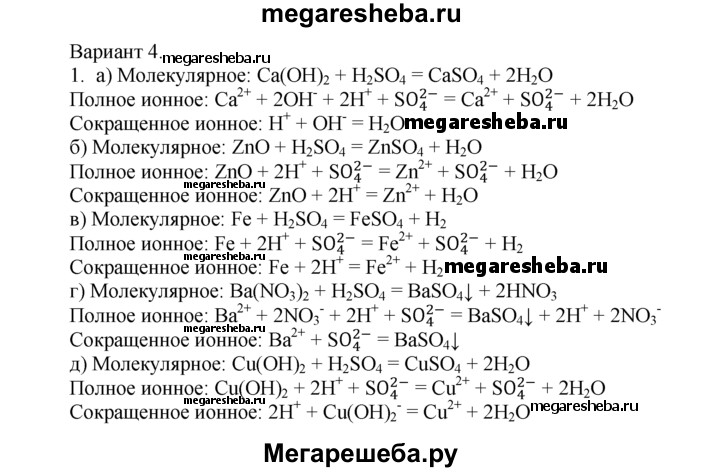 megaresheba.ru

Вариант 4. megaresheba.ru
1. а) Молекулярное: $Ca(OH)_2 + H_2SO_4 = CaSO_4 + 2H_2O$
Полное ионное: $Ca^{2+} + 2OH^- + 2H^+ + SO_4^{2-} = Ca^{2+} + SO_4^{2-} + 2H_2O$
Сокращенное ионное: $H^+ + OH^- = H_2O$ megaresheba.ru
б) Молекулярное: $ZnO + H_2SO_4 = ZnSO_4 + H_2O$
Полное ионное: $ZnO + 2H^+ + SO_4^{2-} = Zn^{2+} + SO_4^{2-} + H_2O$
megaresheba.ru
Сокращенное ионное: $ZnO + 2H^+ = Zn^{2+} + H_2O$
в) Молекулярное: $Fe + H_2SO_4 = FeSO_4 + H_2$
Полное ионное: $Fe + 2H^+ + SO_4^{2-} = Fe^{2+} + SO_4^{2-} + H_2$
megaresheba.ru
Сокращенное ионное: $Fe + 2H^+ = Fe^{2+} + H_2$ megaresheba.ru
г) Молекулярное: $Ba(NO_3)_2 + H_2SO_4 = BaSO_4\downarrow + 2HNO_3$
Полное ионное: $Ba^{2+} + 2NO_3^- + 2H^+ + SO_4^{2-} = BaSO_4\downarrow + 2H^+ + 2NO_3^-$
megaresheba.ru
Сокращенное ионное: $Ba^{2+} + SO_4^{2-} = BaSO_4\downarrow$
д) Молекулярное: $Cu(OH)_2 + H_2SO_4 = CuSO_4 + 2H_2O$
Полное ионное: $Cu(OH)_2 + 2H^+ + SO_4^{2-} = Cu^{2+} + SO_4^{2-} + 2H_2O$
megaresheba.ru
Сокращенное ионное: $2H^+ + Cu(OH)_2^- = Cu^{2+} + 2H_2O$ megaresheba.ru

Мегарешеба.ру